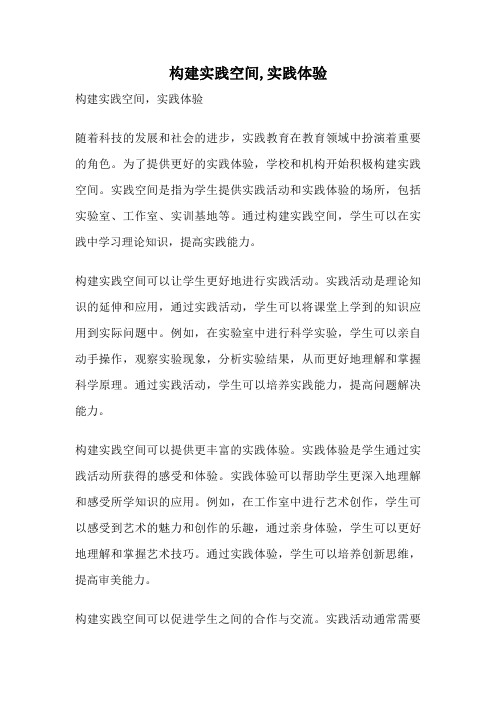 构建实践空间,实践体验

构建实践空间，实践体验

随着科技的发展和社会的进步，实践教育在教育领域中扮演着重要的角色。为了提供更好的实践体验，学校和机构开始积极构建实践空间。实践空间是指为学生提供实践活动和实践体验的场所，包括实验室、工作室、实训基地等。通过构建实践空间，学生可以在实践中学习理论知识，提高实践能力。

构建实践空间可以让学生更好地进行实践活动。实践活动是理论知识的延伸和应用，通过实践活动，学生可以将课堂上学到的知识应用到实际问题中。例如，在实验室中进行科学实验，学生可以亲自动手操作，观察实验现象，分析实验结果，从而更好地理解和掌握科学原理。通过实践活动，学生可以培养实践能力，提高问题解决能力。

构建实践空间可以提供更丰富的实践体验。实践体验是学生通过实践活动所获得的感受和体验。实践体验可以帮助学生更深入地理解和感受所学知识的应用。例如，在工作室中进行艺术创作，学生可以感受到艺术的魅力和创作的乐趣，通过亲身体验，学生可以更好地理解和掌握艺术技巧。通过实践体验，学生可以培养创新思维，提高审美能力。

构建实践空间可以促进学生之间的合作与交流。实践活动通常需要